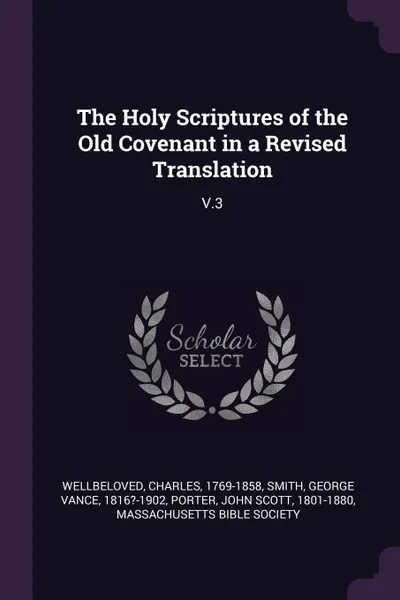 The Holy Scriptures of the Old Covenant in a Revised Translation

V.3

Scholar SELECT

WELLBELOVED, CHARLES, 1769-1858, SMITH, GEORGE VANCE, 1816?-1902, PORTER, JOHN SCOTT, 1801-1880, MASSACHUSETTS BIBLE SOCIETY